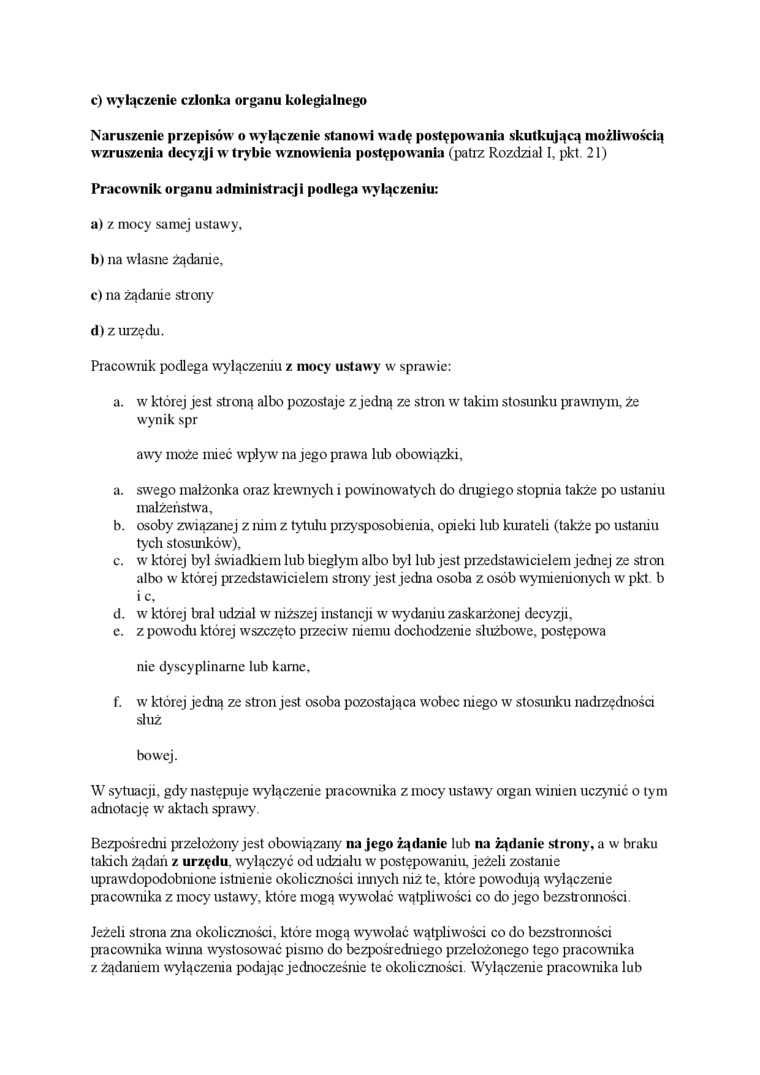 c) wyłączenie członka organu kolegialnego

Naruszenie przepisów o wyłączenie stanowi wadę postępowania skutkującą możliwością wzruszenia decyzji w trybie wznowienia postępowania (patrz Rozdział I, pkt. 21)

Pracownik organu administracji podlega wyłączeniu:

a) z mocy samej ustawy,

b) na własne żądanie,

c) na żądanie strony

d) z urzędu.

Pracownik podlega wyłączeniu z mocy ustawy w sprawie:

a. w której jest stroną albo pozostaje z jedną ze stron w takim stosunku prawnym, że wynik spr

awy może mieć wpływ na jego prawa lub obowiązki,

a. swego małżonka oraz krewnych i powinowatych do drugiego stopnia także po ustaniu małżeństwa,
b. osoby związanej z nim z tytułu przysposobienia, opieki lub kurateli (także po ustaniu tych stosunków),
c. w której był świadkiem lub biegłym albo był lub jest przedstawicielem jednej ze stron albo w której przedstawicielem strony jest jedna osoba z osób wymienionych w pkt. b i c,
d. w której brał udział w niższej instancji w wydaniu zaskarżonej decyzji,
e. z powodu której wszczęto przeciw niemu dochodzenie służbowe, postępowa

nie dyscyplinarne lub karne,

f. w której jedną ze stron jest osoba pozostająca wobec niego w stosunku nadrzędności służ

bowej.

W sytuacji, gdy następuje wyłączenie pracownika z mocy ustawy organ winien uczynić o tym adnotację w aktach sprawy.

Bezpośredni przełożony jest obowiązany na jego żądanie lub na żądanie strony, a w braku takich żądań z urzędu, wyłączyć od udziału w postępowaniu, jeżeli zostanie uprawdopodobnione istnienie okoliczności innych niż te, które powodują wyłączenie pracownika z mocy ustawy, które mogą wywołać wątpliwości co do jego bezstronności.

Jeżeli strona zna okoliczności, które mogą wywołać wątpliwości co do bezstronności pracownika winna wystosować pismo do bezpośredniego przełożonego tego pracownika z żądaniem wyłączenia podając jednocześnie te okoliczności. Wyłączenie pracownika lub